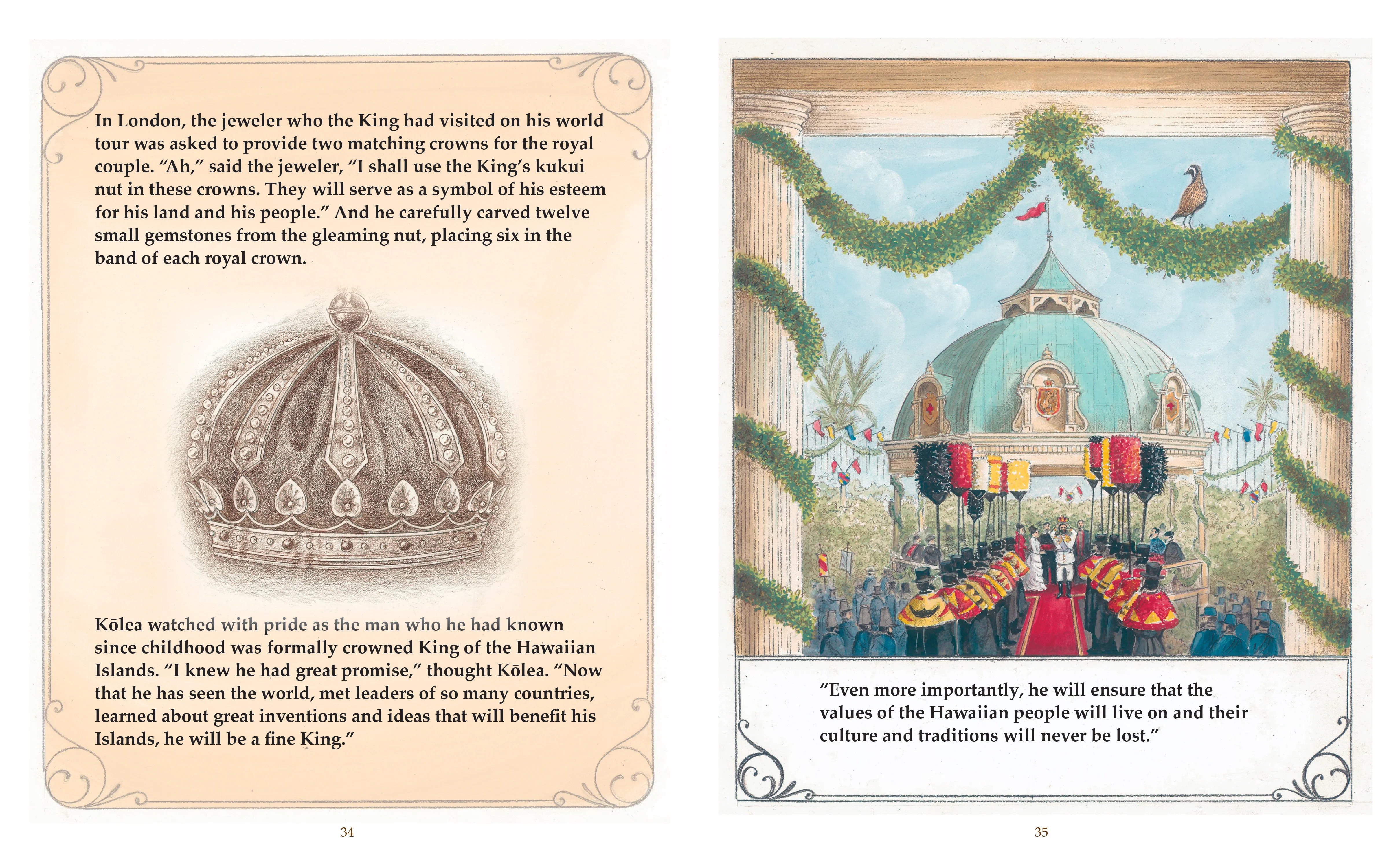 In London, the jeweler who the King had visited on his world tour was asked to provide two matching crowns for the royal couple. "Ah," said the jeweler, "I shall use the King's kukui nut in these crowns. They will serve as a symbol of his esteem for his land and his people." And he carefully carved twelve small gemstones from the gleaming nut, placing six in the band of each royal crown.

Kōlea watched with pride as the man who he had known since childhood was formally crowned King of the Hawaiian Islands. "I knew he had great promise," thought Kōlea. "Now that he has seen the world, met leaders of so many countries, learned about great inventions and ideas that will benefit his Islands, he will be a fine King."

34

"Even more importantly, he will ensure that the values of the Hawaiian people will live on and their culture and traditions will never be lost."

35